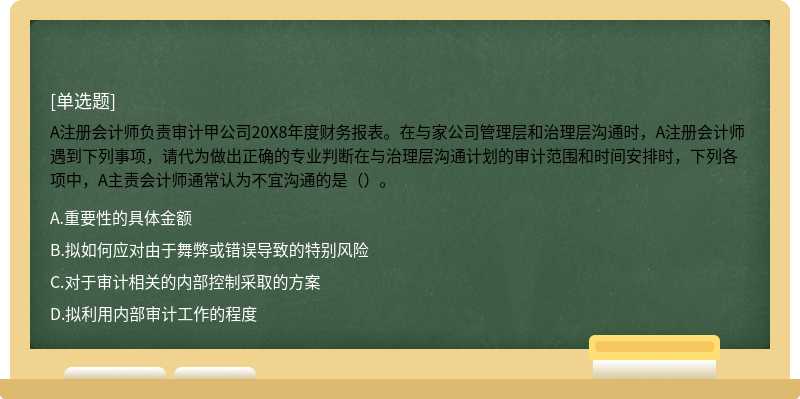 [单选题]

A注册会计师负责审计甲公司20X8年度财务报表。在与家公司管理层和治理层沟通时，A注册会计师遇到下列事项，请代为做出正确的专业判断在与治理层沟通计划的审计范围和时间安排时，下列各项中，A主责会计师通常认为不宜沟通的是（）。

A.重要性的具体金额

B.拟如何应对由于舞弊或错误导致的特别风险

C.对于审计相关的内部控制采取的方案

D.拟利用内部审计工作的程度